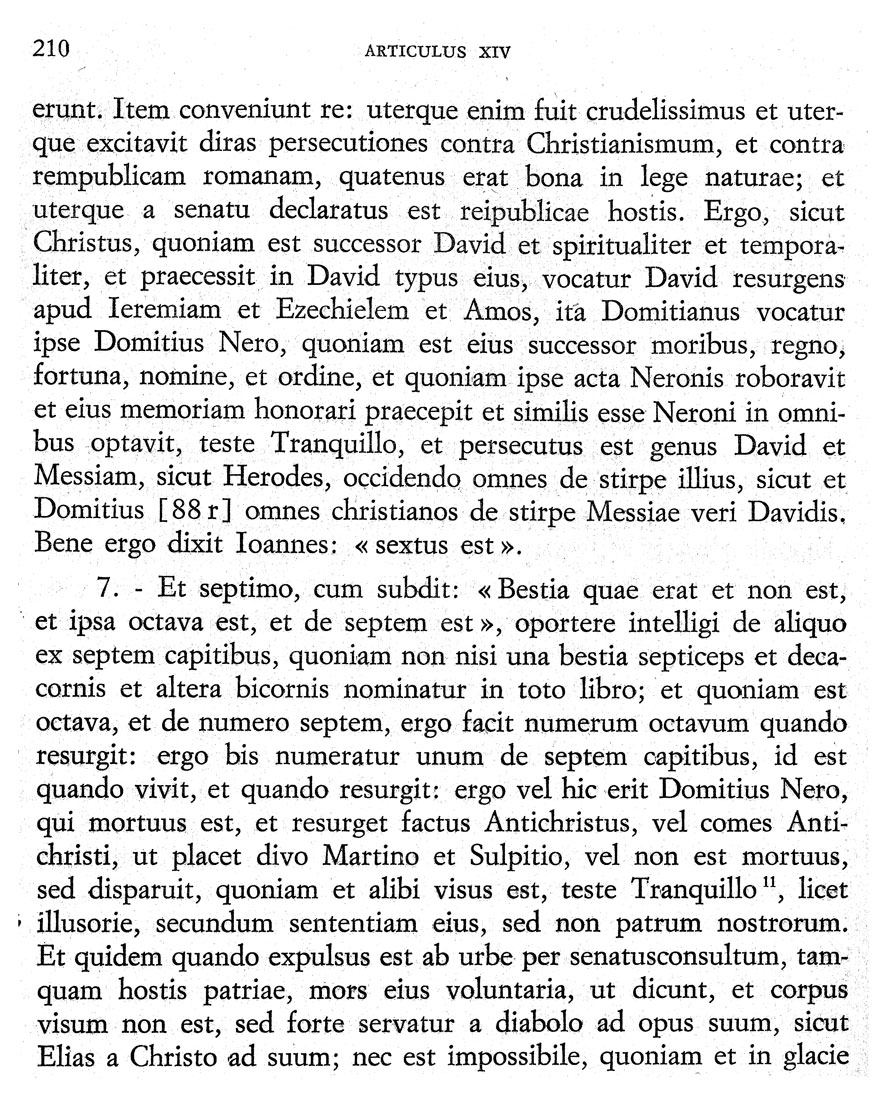 210 ARTICULUS XIV

erunt. Item conveniunt re: uterque enim fuit crudelissimus et uterque excitavit diras persecutiones contra Christianismum, et contra rempublicam romanam, quatenus erat bona in lege naturae; et uterque a senatu declaratus est reipublicae hostis. Ergo, sicut Christus, quoniam est successor David et spiritualiter et temporaliter, et praecessit in David typus eius, vocatur David resurgens apud Ieremiam et Ezechielem et Amos, ita Domitianus vocatur ipse Domitius Nero, quoniam est eius successor moribus, regno, fortuna, nomine, et ordine, et quoniam ipse acta Neronis roboravit et eius memoriam honorari praecepit et similis esse Neroni in omnibus optavit, teste Tranquillo, et persecutus est genus David et Messiam, sicut Herodes, occidendo omnes de stirpe illius, sicut et Domitius [88 r] omnes christianos de stirpe Messiae veri Davidis. Bene ergo dixit Ioannes: « sextus est ».

7. - Et septimo, cum subdit: « Bestia quae erat et non est, et ipsa octava est, et de septem est », oportere intelligi de aliquo ex septem capitibus, quoniam non nisi una bestia septiceps et decacornis et altera bicornis nominatur in toto libro; et quoniam est octava, et de numero septem, ergo facit numerum octavum quando resurgit: ergo bis numeratur unum de septem capitibus, id est quando vivit, et quando resurgit: ergo vel hic erit Domitius Nero, qui mortuus est, et resurget factus Antichristus, vel comes Antichristi, ut placet divo Martino et Sulpitio, vel non est mortuus, sed disparuit, quoniam et alibi visus est, teste Tranquillo $^{11}$, licet illusorie, secundum sententiam eius, sed non patrum nostrorum. Et quidem quando expulsus est ab urbe per senatusconsultum, tamquam hostis patriae, mors eius voluntaria, ut dicunt, et corpus visum non est, sed forte servatur a diabolo ad opus suum, sicut Elias a Christo ad suum; nec est impossibile, quoniam et in glacie